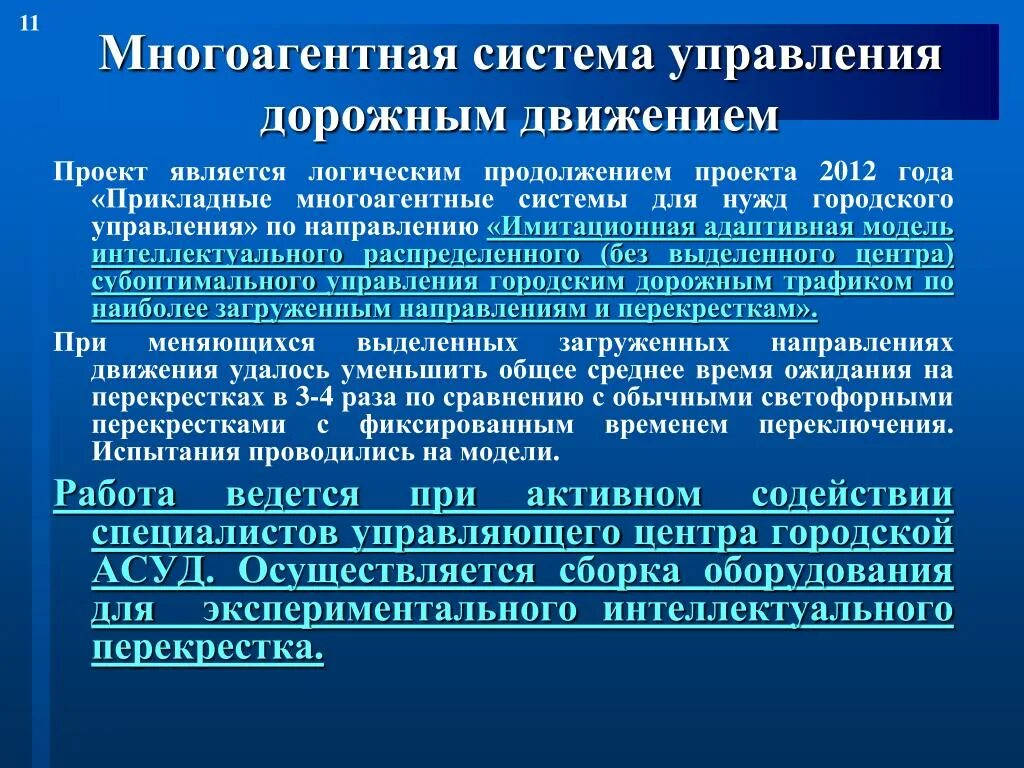 11

Многоагентная система управления дорожным движением

Проект является логическим продолжением проекта 2012 года «Прикладные многоагентные системы для нужд городского управления» по направлению «Имитационная адаптивная модель интеллектуального распределенного (без выделенного центра) субоптимального управления городским дорожным трафиком по наиболее загруженным направлениям и перекресткам».

При меняющихся выделенных загруженных направлениях движения удалось уменьшить общее среднее время ожидания на перекрестках в 3-4 раза по сравнению с обычными светофорными перекрестками с фиксированным временем переключения. Испытания проводились на модели.

Работа ведется при активном содействии специалистов управляющего центра городской АСУД. Осуществляется сборка оборудования для экспериментального интеллектуального перекрестка.